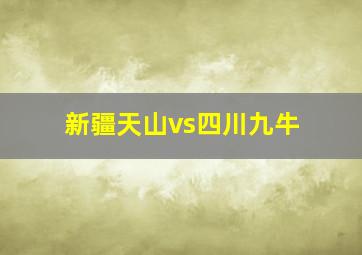 新疆天山vs四川九牛